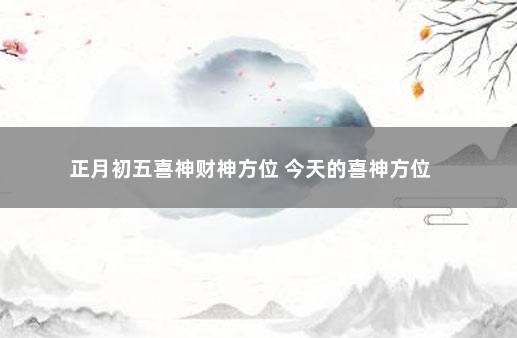 正月初五喜神财神方位 今天的喜神方位